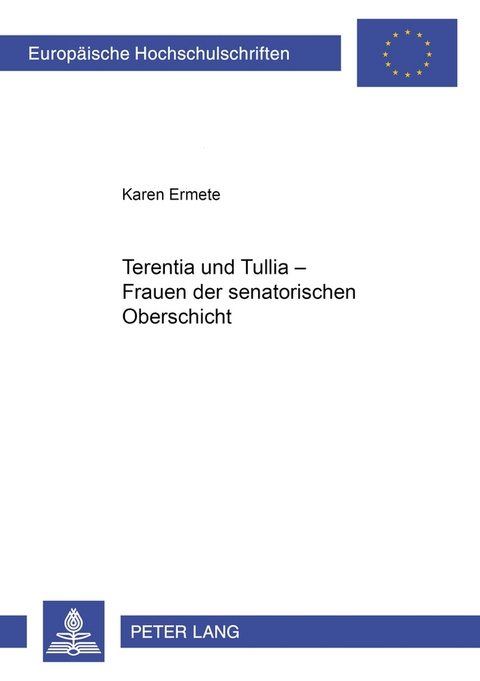 Europäische Hochschulschriften

Karen Ermete

Terentia und Tullia – Frauen der senatorischen Oberschicht

PETER LANG